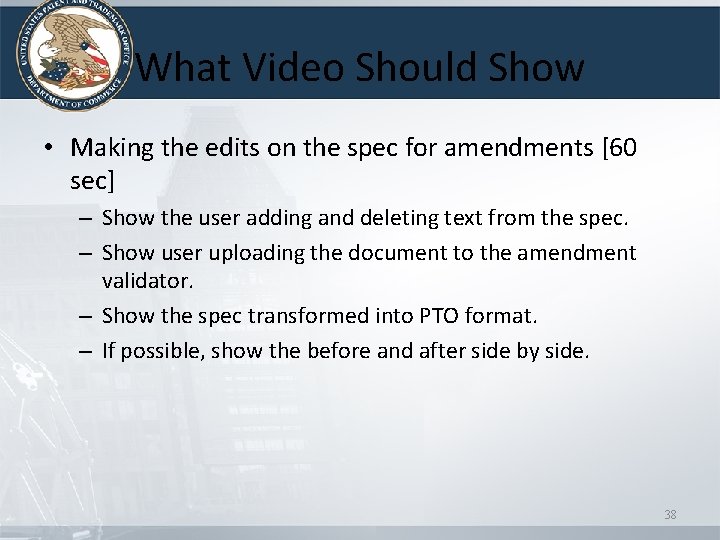 UNITED STATES PATENT AND TRADEMARK OFFICE
DEPARTMENT OF COMMERCE

What Video Should Show

• Making the edits on the spec for amendments [60 sec]
– Show the user adding and deleting text from the spec.
– Show user uploading the document to the amendment validator.
– Show the spec transformed into PTO format.
– If possible, show the before and after side by side.

38